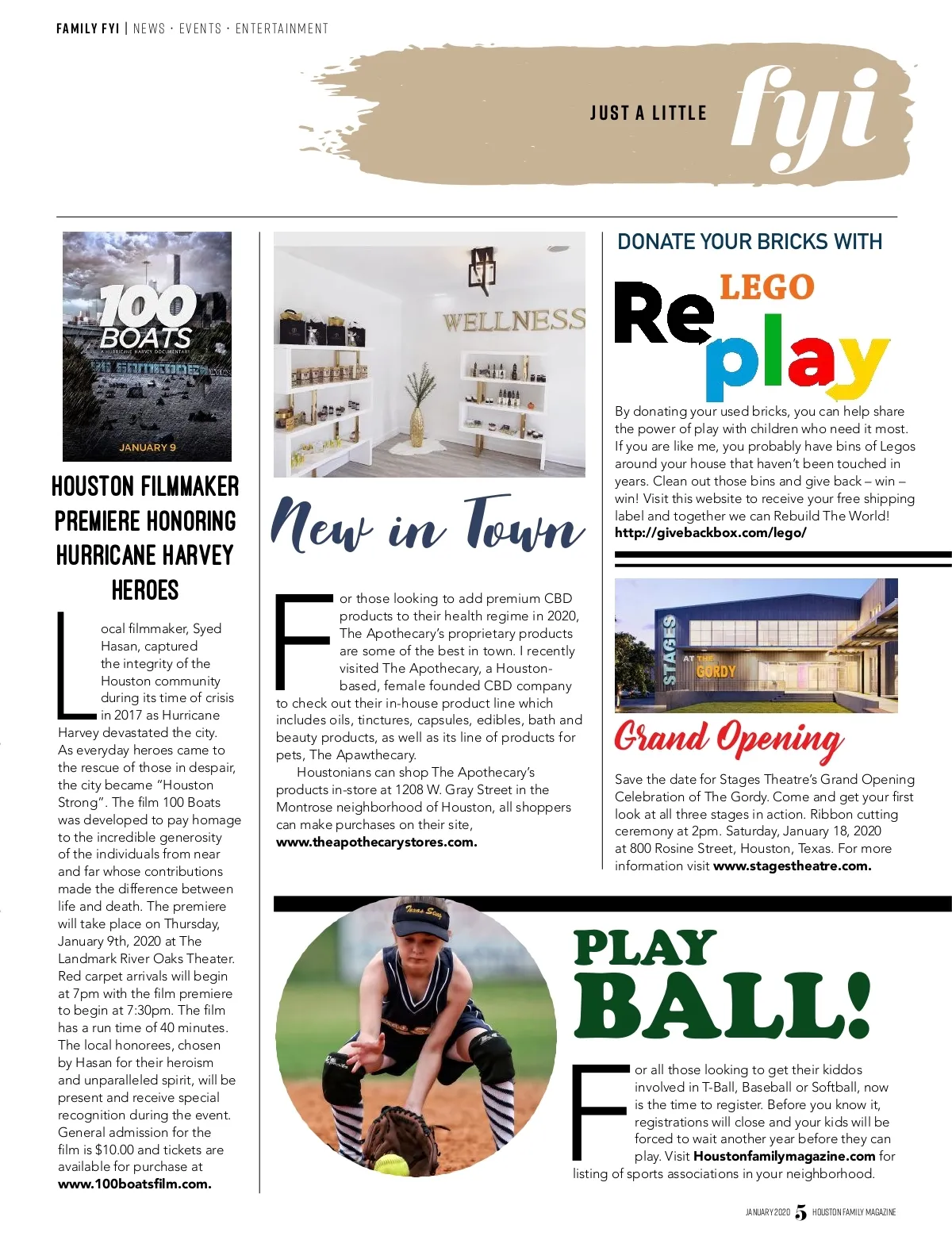 FAMILY FYI | NEWS · EVENTS · ENTERTAINMENT

JUST A LITTLE fyi

100 BOATS
A HURRICANE HARVEY DOCUMENTARY
JANUARY 9

HOUSTON FILMMAKER PREMIERE HONORING HURRICANE HARVEY HEROES

Local filmmaker, Syed Hasan, captured the integrity of the Houston community during its time of crisis in 2017 as Hurricane Harvey devastated the city. As everyday heroes came to the rescue of those in despair, the city became "Houston Strong". The film 100 Boats was developed to pay homage to the incredible generosity of the individuals from near and far whose contributions made the difference between life and death. The premiere will take place on Thursday, January 9th, 2020 at The Landmark River Oaks Theater. Red carpet arrivals will begin at 7pm with the film premiere to begin at 7:30pm. The film has a run time of 40 minutes. The local honorees, chosen by Hasan for their heroism and unparalleled spirit, will be present and receive special recognition during the event. General admission for the film is $10.00 and tickets are available for purchase at www.100boatsfilm.com.

WELLNESS

New in Town

For those looking to add premium CBD products to their health regime in 2020, The Apothecary's proprietary products are some of the best in town. I recently visited The Apothecary, a Houston-based, female founded CBD company to check out their in-house product line which includes oils, tinctures, capsules, edibles, bath and beauty products, as well as its line of products for pets, The Apawthecary.

Houstonians can shop The Apothecary's products in-store at 1208 W. Gray Street in the Montrose neighborhood of Houston, all shoppers can make purchases on their site, www.theapothecarystores.com.

DONATE YOUR BRICKS WITH

LEGO Replay

By donating your used bricks, you can help share the power of play with children who need it most. If you are like me, you probably have bins of Legos around your house that haven't been touched in years. Clean out those bins and give back – win – win! Visit this website to receive your free shipping label and together we can Rebuild The World! http://givebackbox.com/lego/

STAGES AT THE GORDY

Grand Opening

Save the date for Stages Theatre's Grand Opening Celebration of The Gordy. Come and get your first look at all three stages in action. Ribbon cutting ceremony at 2pm. Saturday, January 18, 2020 at 800 Rosine Street, Houston, Texas. For more information visit www.stagestheatre.com.

Texas Sting

PLAY BALL!

For all those looking to get their kiddos involved in T-Ball, Baseball or Softball, now is the time to register. Before you know it, registrations will close and your kids will be forced to wait another year before they can play. Visit Houstonfamilymagazine.com for listing of sports associations in your neighborhood.

JANUARY 2020 5 HOUSTON FAMILY MAGAZINE